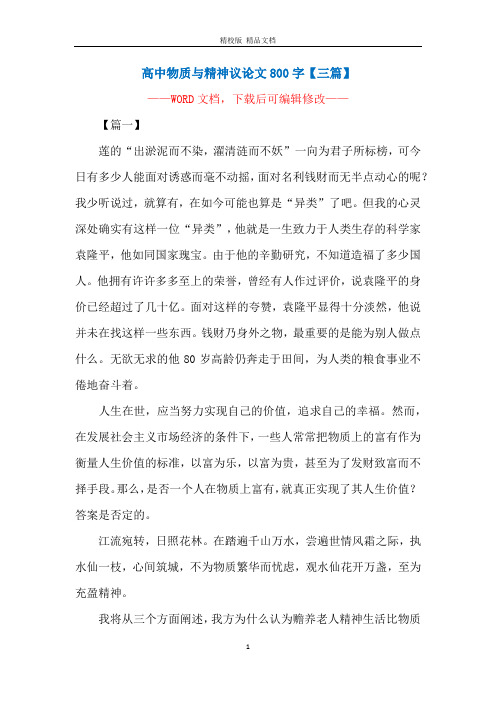 精校版 精品文档

高中物质与精神议论文 800 字【三篇】

——WORD 文档，下载后可编辑修改——

【篇一】

莲的“出淤泥而不染，濯清涟而不妖”一向为君子所标榜，可今日有多少人能面对诱惑而毫不动摇，面对名利钱财而无半点动心的呢？我少听说过，就算有，在如今可能也算是“异类”了吧。但我的心灵深处确实有这样一位“异类”，他就是一生致力于人类生存的科学家袁隆平，他如同国家瑰宝。由于他的辛勤研究，不知道造福了多少国人。他拥有许许多多至上的荣誉，曾经有人作过评价，说袁隆平的身价已经超过了几十亿。面对这样的夸赞，袁隆平显得十分淡然，他说并未在找这样一些东西。钱财乃身外之物，最重要的是能为别人做点什么。无欲无求的他 80 岁高龄仍奔走于田间，为人类的粮食事业不倦地奋斗着。

人生在世，应当努力实现自己的价值，追求自己的幸福。然而，在发展社会主义市场经济的条件下，一些人常常把物质上的富有作为衡量人生价值的标准，以富为乐，以富为贵，甚至为了发财致富而不择手段。那么，是否一个人在物质上富有，就真正实现了其人生价值？答案是否定的。

江流宛转，日照花林。在踏遍千山万水，尝遍世情风霜之际，执水仙一枝，心间筑城，不为物质繁华而忧虑，观水仙花开万盏，至为充盈精神。

我将从三个方面阐述，我方为什么认为赡养老人精神生活比物质

1